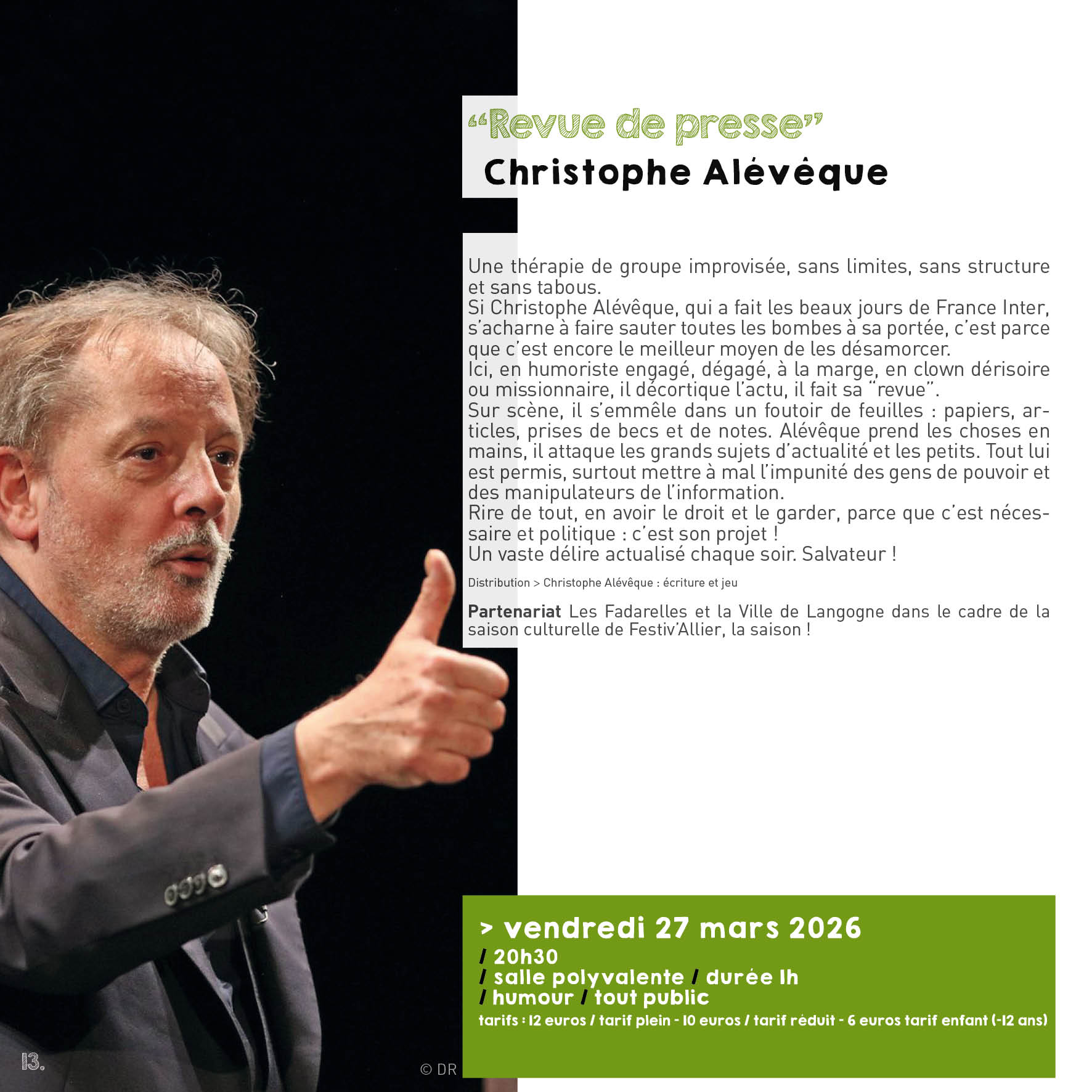 "Revue de presse"
Christophe Alévêque

Une thérapie de groupe improvisée, sans limites, sans structure et sans tabous.
Si Christophe Alévêque, qui a fait les beaux jours de France Inter, s'acharne à faire sauter toutes les bombes à sa portée, c'est parce que c'est encore le meilleur moyen de les désamorcer.
Ici, en humoriste engagé, dégagé, à la marge, en clown dérisoire ou missionnaire, il décortique l'actu, il fait sa "revue".
Sur scène, il s'emmêle dans un foutoir de feuilles : papiers, articles, prises de becs et de notes. Alévêque prend les choses en mains, il attaque les grands sujets d'actualité et les petits. Tout lui est permis, surtout mettre à mal l'impunité des gens de pouvoir et des manipulateurs de l'information.
Rire de tout, en avoir le droit et le garder, parce que c'est nécessaire et politique : c'est son projet !
Un vaste délire actualisé chaque soir. Salvateur !

Distribution > Christophe Alévêque : écriture et jeu

Partenariat Les Fadarelles et la Ville de Langogne dans le cadre de la saison culturelle de Festiv'Allier, la saison !

> vendredi 27 mars 2026
/ 20h30
/ salle polyvalente / durée 1h
/ humour / tout public
tarifs : 12 euros / tarif plein - 10 euros / tarif réduit - 6 euros tarif enfant (-12 ans)

13.

© DR